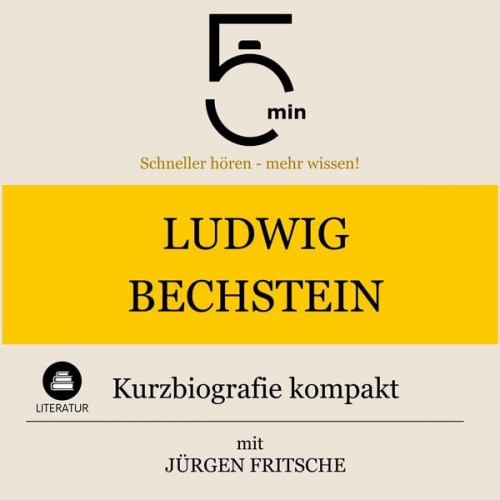 5 min

Schneller hören - mehr wissen!

LUDWIG BECHSTEIN

LITERATUR

Kurzbiografie kompakt

mit
JÜRGEN FRITSCHE